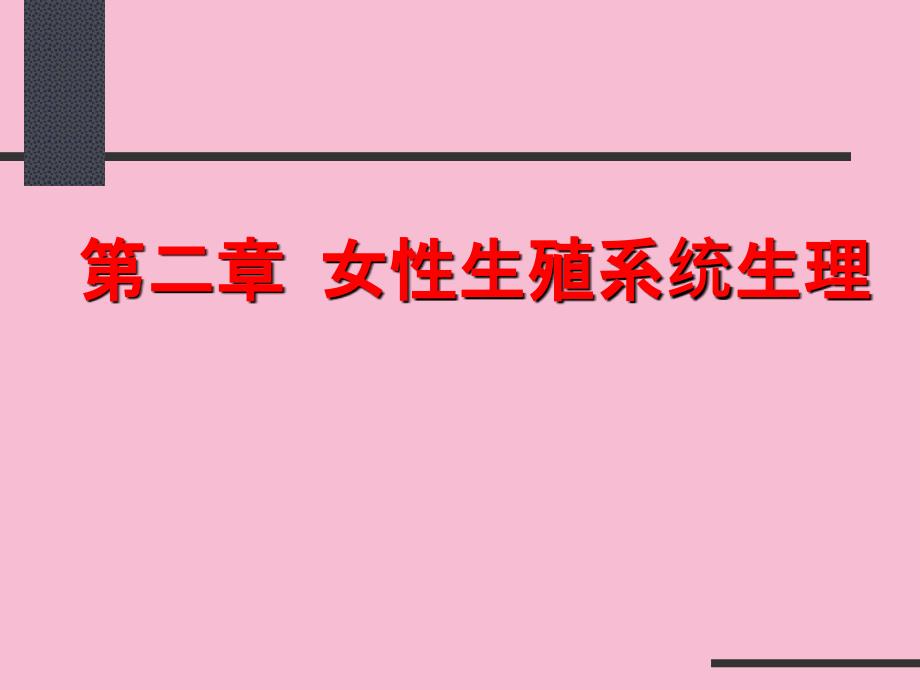 第二章 女性生殖系统生理